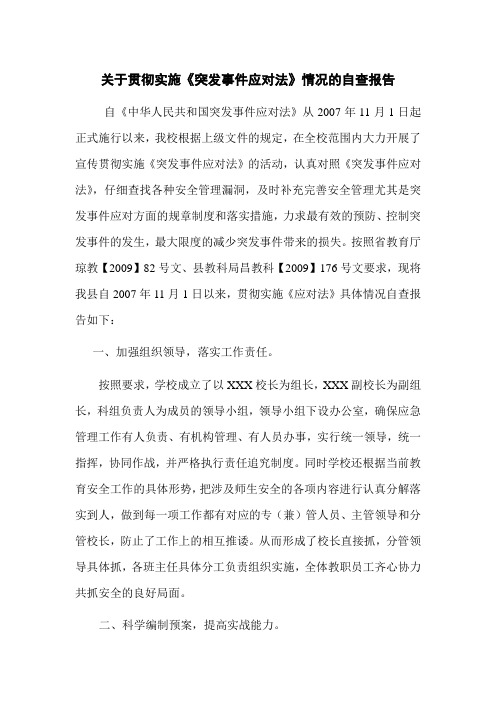 关于贯彻实施《突发事件应对法》情况的自查报告

自《中华人民共和国突发事件应对法》从 2007 年 11 月 1 日起正式施行以来，我校根据上级文件的规定，在全校范围内大力开展了宣传贯彻实施《突发事件应对法》的活动，认真对照《突发事件应对法》，仔细查找各种安全管理漏洞，及时补充完善安全管理尤其是突发事件应对方面的规章制度和落实措施，力求最有效的预防、控制突发事件的发生，最大限度的减少突发事件带来的损失。按照省教育厅琼教【2009】82 号文、县教科局昌教科【2009】176 号文要求，现将我县自 2007 年 11 月 1 日以来，贯彻实施《应对法》具体情况自查报告如下：

一、加强组织领导，落实工作责任。

按照要求，学校成立了以 XXX 校长为组长，XXX 副校长为副组长，科组负责人为成员的领导小组，领导小组下设办公室，确保应急管理工作有人负责、有机构管理、有人员办事，实行统一领导，统一指挥，协同作战，并严格执行责任追究制度。同时学校还根据当前教育安全工作的具体形势，把涉及师生安全的各项内容进行认真分解落实到人，做到每一项工作都有对应的专（兼）管人员、主管领导和分管校长，防止了工作上的相互推诿。从而形成了校长直接抓，分管领导具体抓，各班主任具体分工负责组织实施，全体教职员工齐心协力共抓安全的良好局面。

二、科学编制预案，提高实战能力。